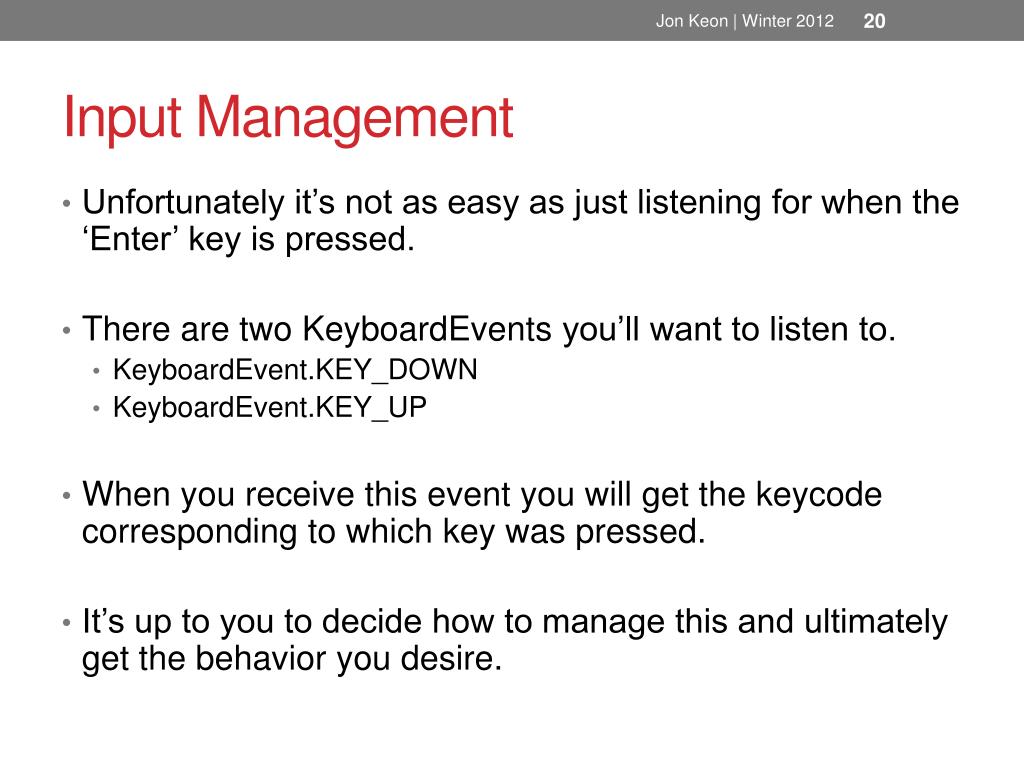 Jon Keon | Winter 2012 20

Input Management

• Unfortunately it’s not as easy as just listening for when the ‘Enter’ key is pressed.

• There are two KeyboardEvents you’ll want to listen to.
  • KeyboardEvent.KEY_DOWN
  • KeyboardEvent.KEY_UP

• When you receive this event you will get the keycode corresponding to which key was pressed.

• It’s up to you to decide how to manage this and ultimately get the behavior you desire.